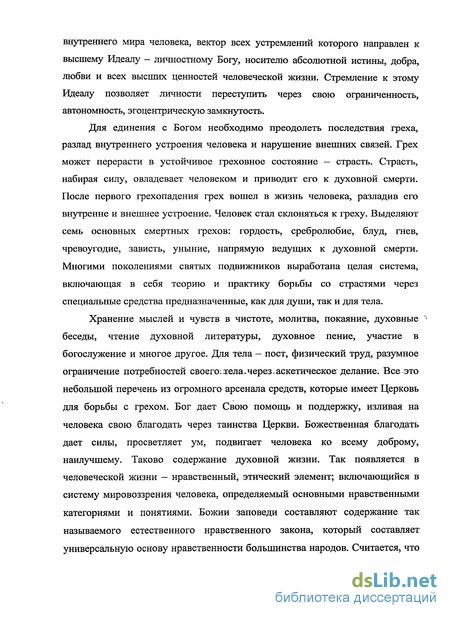 внутреннего мира человека, вектор всех устремлений которого направлен к высшему Идеалу – личностному Богу, носителю абсолютной истины, добра, любви и всех высших ценностей человеческой жизни. Стремление к этому Идеалу позволяет личности переступить через свою ограниченность, автономность, эгоцентрическую замкнутость.

Для единения с Богом необходимо преодолеть последствия греха, разлад внутреннего устроения человека и нарушение внешних связей. Грех может перерасти в устойчивое греховное состояние – страсть. Страсть, набирая силу, овладевает человеком и приводит его к духовной смерти. После первого грехопадения грех вошел в жизнь человека, разладив его внутренне и внешнее устроение. Человек стал склоняться к греху. Выделяют семь основных смертных грехов: гордость, сребролюбие, блуд, гнев, чревоугодие, зависть, уныние, напрямую ведущих к духовной смерти. Многими поколениями святых подвижников выработана целая система, включающая в себя теорию и практику борьбы со страстями через специальные средства предназначенные, как для души, так и для тела.

Хранение мыслей и чувств в чистоте, молитва, покаяние, духовные беседы, чтение духовной литературы, духовное пение, участие в богослужение и многое другое. Для тела – пост, физический труд, разумное ограничение потребностей своего тела через аскетическое делание. Все это небольшой перечень из огромного арсенала средств, которые имеет Церковь для борьбы с грехом. Бог дает Свою помощь и поддержку, изливая на человека свою благодать через таинства Церкви. Божественная благодать дает силы, просветляет ум, подвигает человека ко всему доброму, наилучшему. Таково содержание духовной жизни. Так появляется в человеческой жизни – нравственный, этический элемент; включающийся в систему мировоззрения человека, определяемый основными нравственными категориями и понятиями. Божии заповеди составляют содержание так называемого естественного нравственного закона, который составляет универсальную основу нравственности большинства народов. Считается, что

dsLib.net
библиотека диссертаций